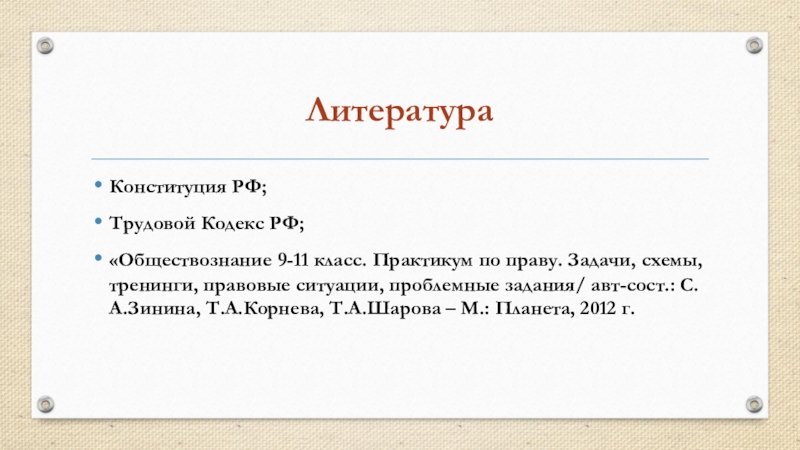 Литература

• Конституция РФ;

• Трудовой Кодекс РФ;

• «Обществознание 9-11 класс. Практикум по праву. Задачи, схемы, тренинги, правовые ситуации, проблемные задания/ авт-сост.: С. А.Зинина, Т.А.Корнева, Т.А.Шарова – М.: Планета, 2012 г.